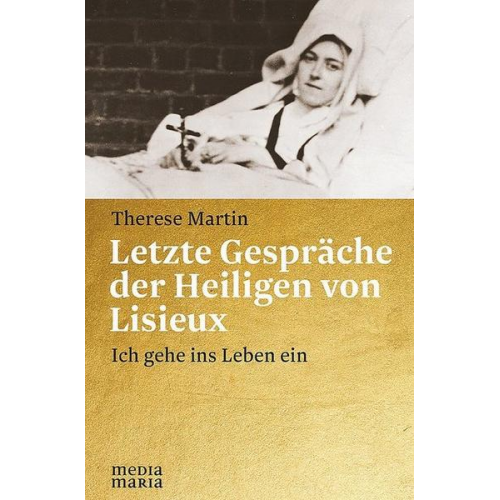 Therese Martin

Letzte Gespräche der Heiligen von Lisieux

Ich gehe ins Leben ein

media maria